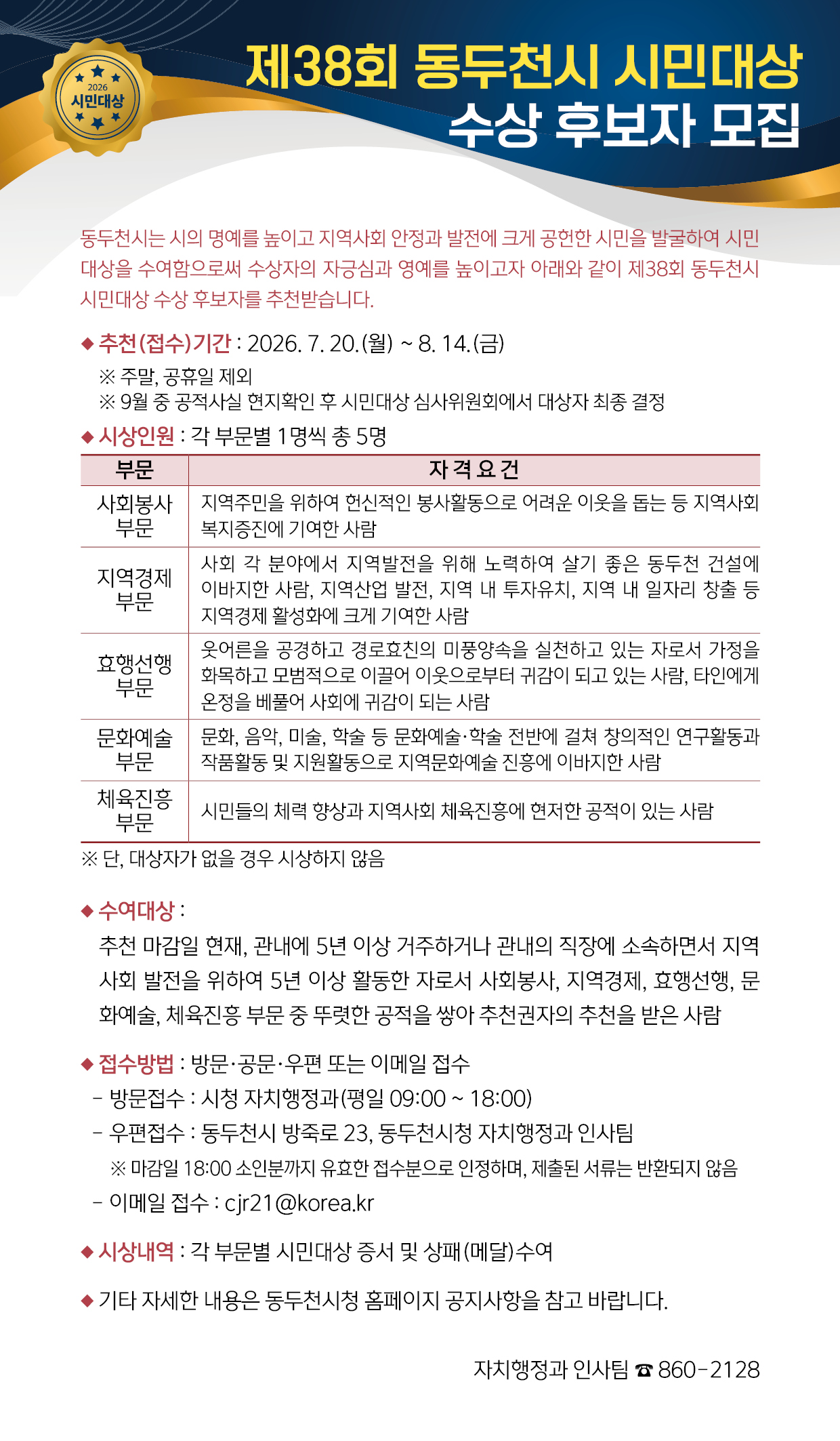 2026
시민대상

제38회 동두천시 시민대상
수상 후보자 모집

동두천시는 시의 명예를 높이고 지역사회 안정과 발전에 크게 공헌한 시민을 발굴하여 시민대상을 수여함으로써 수상자의 자긍심과 영예를 높이고자 아래와 같이 제38회 동두천시 시민대상 수상 후보자를 추천받습니다.

◆ 추천(접수)기간 : 2026. 7. 20.(월) ~ 8. 14.(금)
※ 주말, 공휴일 제외
※ 9월 중 공적사실 현지확인 후 시민대상 심사위원회에서 대상자 최종 결정

◆ 시상인원 : 각 부문별 1명씩 총 5명

| 부문 | 자 격 요 건 |
|---|---|
| 사회봉사 부문 | 지역주민을 위하여 헌신적인 봉사활동으로 어려운 이웃을 돕는 등 지역사회 복지증진에 기여한 사람 |
| 지역경제 부문 | 사회 각 분야에서 지역발전을 위해 노력하여 살기 좋은 동두천 건설에 이바지한 사람, 지역산업 발전, 지역 내 투자유치, 지역 내 일자리 창출 등 지역경제 활성화에 크게 기여한 사람 |
| 효행선행 부문 | 웃어른을 공경하고 경로효친의 미풍양속을 실천하고 있는 자로서 가정을 화목하고 모범적으로 이끌어 이웃으로부터 귀감이 되고 있는 사람, 타인에게 온정을 베풀어 사회에 귀감이 되는 사람 |
| 문화예술 부문 | 문화, 음악, 미술, 학술 등 문화예술·학술 전반에 걸쳐 창의적인 연구활동과 작품활동 및 지원활동으로 지역문화예술 진흥에 이바지한 사람 |
| 체육진흥 부문 | 시민들의 체력 향상과 지역사회 체육진흥에 현저한 공적이 있는 사람 |

※ 단, 대상자가 없을 경우 시상하지 않음

◆ 수여대상 :
추천 마감일 현재, 관내에 5년 이상 거주하거나 관내의 직장에 소속하면서 지역사회 발전을 위하여 5년 이상 활동한 자로서 사회봉사, 지역경제, 효행선행, 문화예술, 체육진흥 부문 중 뚜렷한 공적을 쌓아 추천권자의 추천을 받은 사람

◆ 접수방법 : 방문·공문·우편 또는 이메일 접수
– 방문접수 : 시청 자치행정과(평일 09:00 ~ 18:00)
– 우편접수 : 동두천시 방죽로 23, 동두천시청 자치행정과 인사팀
※ 마감일 18:00 소인분까지 유효한 접수분으로 인정하며, 제출된 서류는 반환되지 않음
– 이메일 접수 : cjr21@korea.kr

◆ 시상내역 : 각 부문별 시민대상 증서 및 상패(메달)수여

◆ 기타 자세한 내용은 동두천시청 홈페이지 공지사항을 참고 바랍니다.

자치행정과 인사팀 ☎ 860-2128